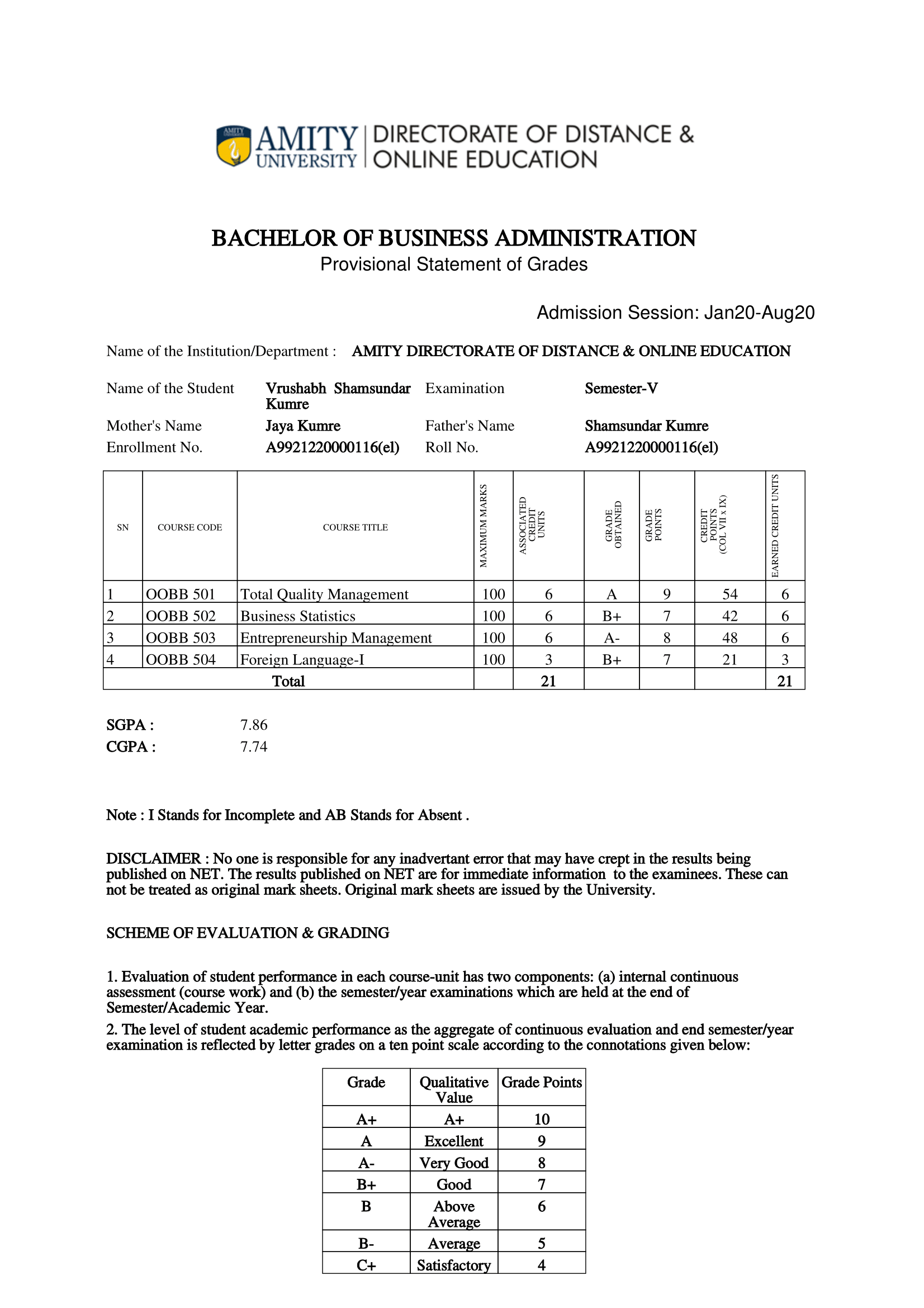 AMITY UNIVERSITY | DIRECTORATE OF DISTANCE & ONLINE EDUCATION

BACHELOR OF BUSINESS ADMINISTRATION
Provisional Statement of Grades

Admission Session: Jan20-Aug20

Name of the Institution/Department : AMITY DIRECTORATE OF DISTANCE & ONLINE EDUCATION

Name of the Student Vrushabh Shamsundar Kumre
Examination Semester-V
Mother's Name Jaya Kumre
Father's Name Shamsundar Kumre
Enrollment No. A9921220000116(el)
Roll No. A9921220000116(el)

| SN | COURSE CODE | COURSE TITLE | MAXIMUM MARKS | ASSOCIATED CREDIT UNITS | GRADE OBTAINED | GRADE POINTS | CREDIT POINTS (COL VII x IX) | EARNED CREDIT UNITS |
|---|---|---|---|---|---|---|---|---|
| 1 | OOBB 501 | Total Quality Management | 100 | 6 | A | 9 | 54 | 6 |
| 2 | OOBB 502 | Business Statistics | 100 | 6 | B+ | 7 | 42 | 6 |
| 3 | OOBB 503 | Entrepreneurship Management | 100 | 6 | A- | 8 | 48 | 6 |
| 4 | OOBB 504 | Foreign Language-I | 100 | 3 | B+ | 7 | 21 | 3 |
| Total | | | | 21 | | | | 21 |

SGPA : 7.86
CGPA : 7.74

Note : I Stands for Incomplete and AB Stands for Absent .

DISCLAIMER : No one is responsible for any inadvertant error that may have crept in the results being published on NET. The results published on NET are for immediate information to the examinees. These can not be treated as original mark sheets. Original mark sheets are issued by the University.

SCHEME OF EVALUATION & GRADING

1. Evaluation of student performance in each course-unit has two components: (a) internal continuous assessment (course work) and (b) the semester/year examinations which are held at the end of Semester/Academic Year.

2. The level of student academic performance as the aggregate of continuous evaluation and end semester/year examination is reflected by letter grades on a ten point scale according to the connotations given below:

| Grade | Qualitative Value | Grade Points |
|---|---|---|
| A+ | A+ | 10 |
| A | Excellent | 9 |
| A- | Very Good | 8 |
| B+ | Good | 7 |
| B | Above Average | 6 |
| B- | Average | 5 |
| C+ | Satisfactory | 4 |